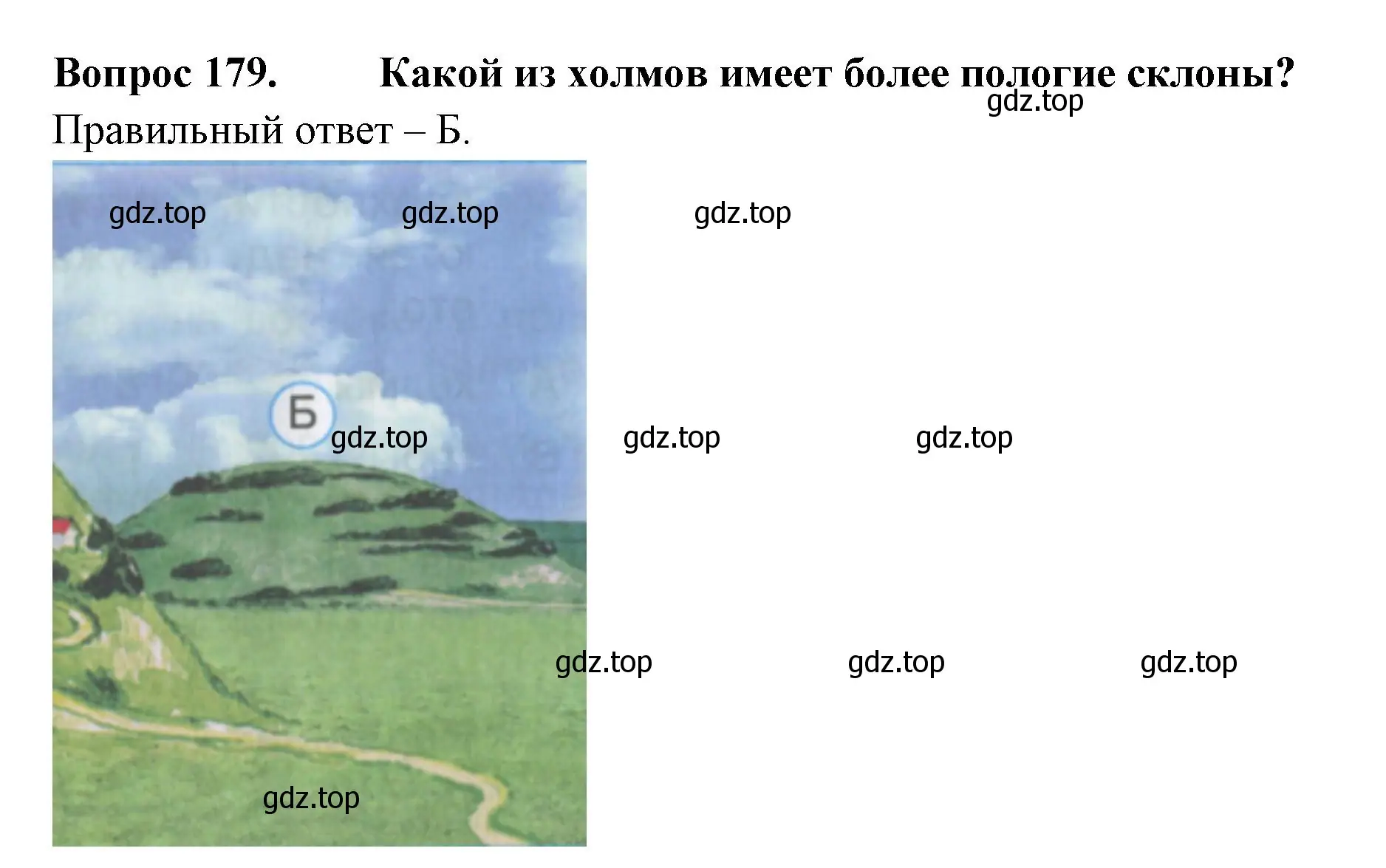 Вопрос 179. Какой из холмов имеет более пологие склоны?

gdz.top

Правильный ответ – Б.

gdz.top gdz.top gdz.top

Б

gdz.top gdz.top gdz.top

gdz.top gdz.top gdz.top

gdz.top